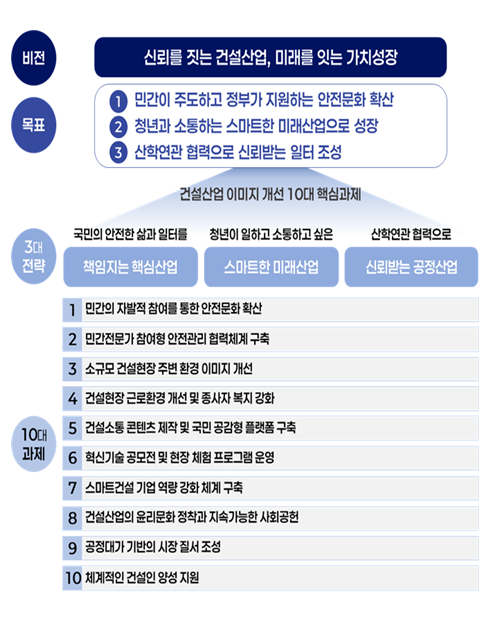 비전

신뢰를 짓는 건설산업, 미래를 잇는 가치성장

목표

1 민간이 주도하고 정부가 지원하는 안전문화 확산
2 청년과 소통하는 스마트한 미래산업으로 성장
3 산학연관 협력으로 신뢰받는 일터 조성

건설산업 이미지 개선 10대 핵심과제

3대 전략

국민의 안전한 삶과 일터를
책임지는 핵심산업

청년이 일하고 소통하고 싶은
스마트한 미래산업

산학연관 협력으로
신뢰받는 공정산업

10대 과제

1 민간의 자발적 참여를 통한 안전문화 확산
2 민간전문가 참여형 안전관리 협력체계 구축
3 소규모 건설현장 주변 환경 이미지 개선
4 건설현장 근로환경 개선 및 종사자 복지 강화
5 건설소통 콘텐츠 제작 및 국민 공감형 플랫폼 구축
6 혁신기술 공모전 및 현장 체험 프로그램 운영
7 스마트건설 기업 역량 강화 체계 구축
8 건설산업의 윤리문화 정착과 지속가능한 사회공헌
9 공정대가 기반의 시장 질서 조성
10 체계적인 건설인 양성 지원